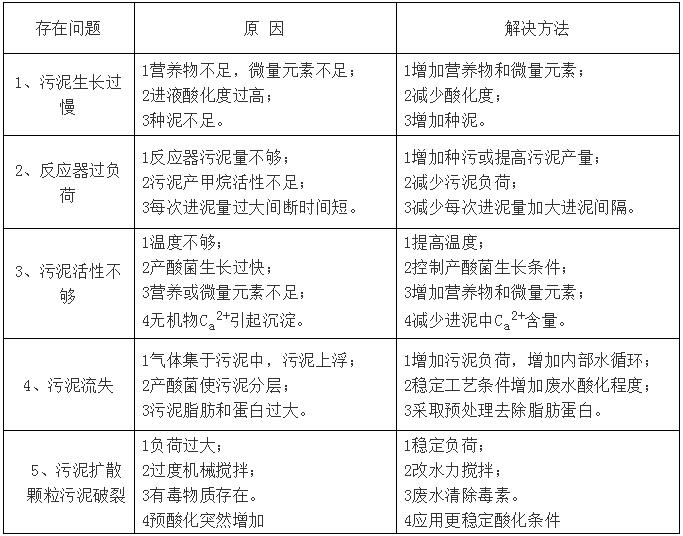 | 存在问题 | 原 因 | 解决方法 |
|---|---|---|
| 1、污泥生长过慢 | 1营养物不足，微量元素不足；<br>2进液酸化度过高；<br>3种泥不足。 | 1增加营养物和微量元素；<br>2减少酸化度；<br>3增加种泥。 |
| 2、反应器过负荷 | 1反应器污泥量不够；<br>2污泥产甲烷活性不足；<br>3每次进泥量过大间断时间短。 | 1增加种污或提高污泥产量；<br>2减少污泥负荷；<br>3减少每次进泥量加大进泥间隔。 |
| 3、污泥活性不够 | 1温度不够；<br>2产酸菌生长过快；<br>3营养或微量元素不足；<br>4无机物$C_a^{2+}$引起沉淀。 | 1提高温度；<br>2控制产酸菌生长条件；<br>3增加营养物和微量元素；<br>4减少进泥中$C_a^{2+}$含量。 |
| 4、污泥流失 | 1气体集于污泥中，污泥上浮；<br>2产酸菌使污泥分层；<br>3污泥脂肪和蛋白过大。 | 1增加污泥负荷，增加内部水循环；<br>2稳定工艺条件增加废水酸化程度；<br>3采取预处理去除脂肪蛋白。 |
| 5、污泥扩散颗粒污泥破裂 | 1负荷过大；<br>2过度机械搅拌；<br>3有毒物质存在。<br>4预酸化突然增加 | 1稳定负荷；<br>2改水力搅拌；<br>3废水清除毒素。<br>4应用更稳定酸化条件 |